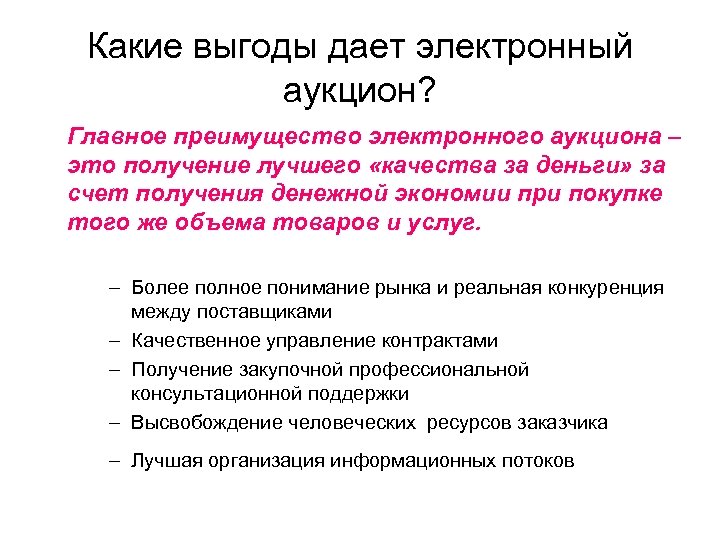 Какие выгоды дает электронный аукцион?

Главное преимущество электронного аукциона – это получение лучшего «качества за деньги» за счет получения денежной экономии при покупке того же объема товаров и услуг.

– Более полное понимание рынка и реальная конкуренция между поставщиками
– Качественное управление контрактами
– Получение закупочной профессиональной консультационной поддержки
– Высвобождение человеческих ресурсов заказчика
– Лучшая организация информационных потоков